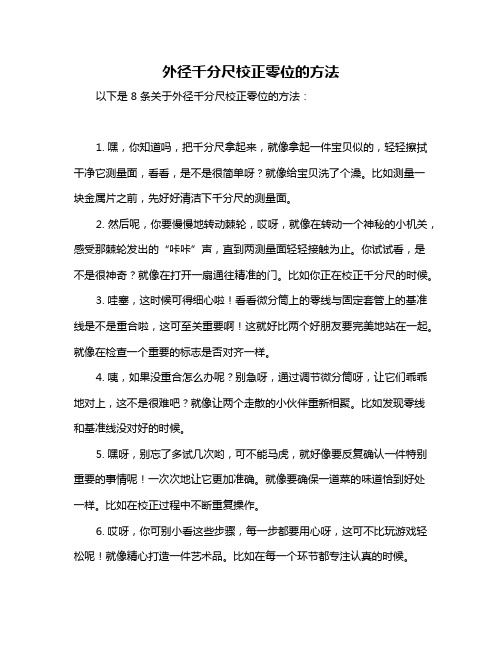 外径千分尺校正零位的方法

以下是 8 条关于外径千分尺校正零位的方法：

1. 嘿，你知道吗，把千分尺拿起来，就像拿起一件宝贝似的，轻轻擦拭干净它测量面，看看，是不是很简单呀？就像给宝贝洗了个澡。比如测量一块金属片之前，先好好清洁下千分尺的测量面。

2. 然后呢，你要慢慢地转动棘轮，哎呀，就像在转动一个神秘的小机关，感受那棘轮发出的“咔咔”声，直到两测量面轻轻接触为止。你试试看，是不是很神奇？就像在打开一扇通往精准的门。比如你正在校正千分尺的时候。

3. 哇塞，这时候可得细心啦！看看微分筒上的零线与固定套管上的基准线是不是重合啦，这可至关重要啊！这就好比两个好朋友要完美地站在一起。就像在检查一个重要的标志是否对齐一样。

4. 咦，如果没重合怎么办呢？别急呀，通过调节微分筒呀，让它们乖乖地对上，这不是很难吧？就像让两个走散的小伙伴重新相聚。比如发现零线和基准线没对好的时候。

5. 嘿呀，别忘了多试几次哟，可不能马虎，就好像要反复确认一件特别重要的事情呢！一次次地让它更加准确。就像要确保一道菜的味道恰到好处一样。比如在校正过程中不断重复操作。

6. 哎呀，你可别小看这些步骤，每一步都要用心呀，这可不比玩游戏轻松呢！就像精心打造一件艺术品。比如在每一个环节都专注认真的时候。